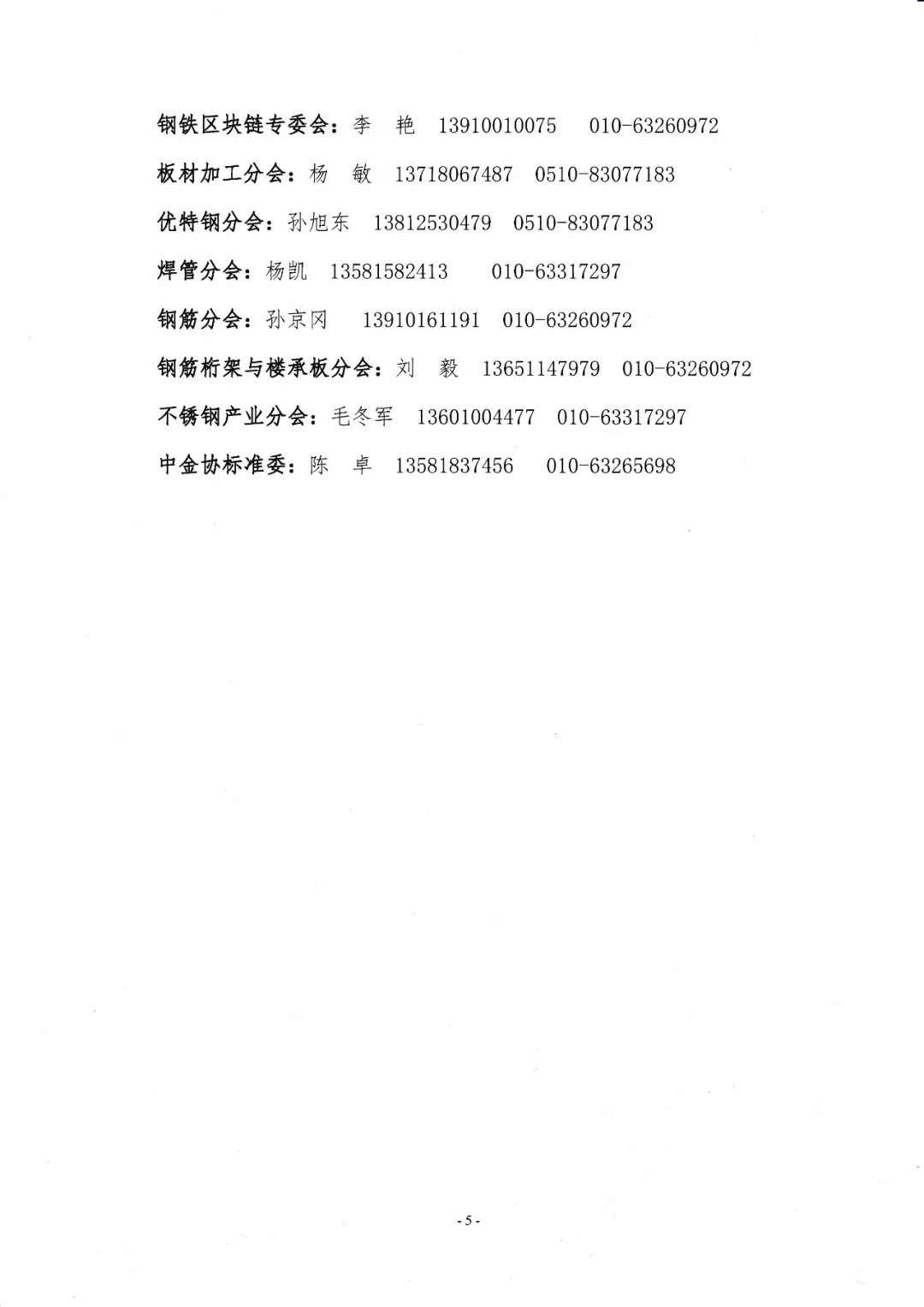 钢铁区块链专委会：李　艳　13910010075　010-63260972

板材加工分会：杨　敏　13718067487　0510-83077183

优特钢分会：孙旭东　13812530479　0510-83077183

焊管分会：杨凯　13581582413　010-63317297

钢筋分会：孙京冈　13910161191　010-63260972

钢筋桁架与楼承板分会：刘　毅　13651147979　010-63260972

不锈钢产业分会：毛冬军　13601004477　010-63317297

中金协标准委：陈　卓　13581837456　010-63265698

-5-